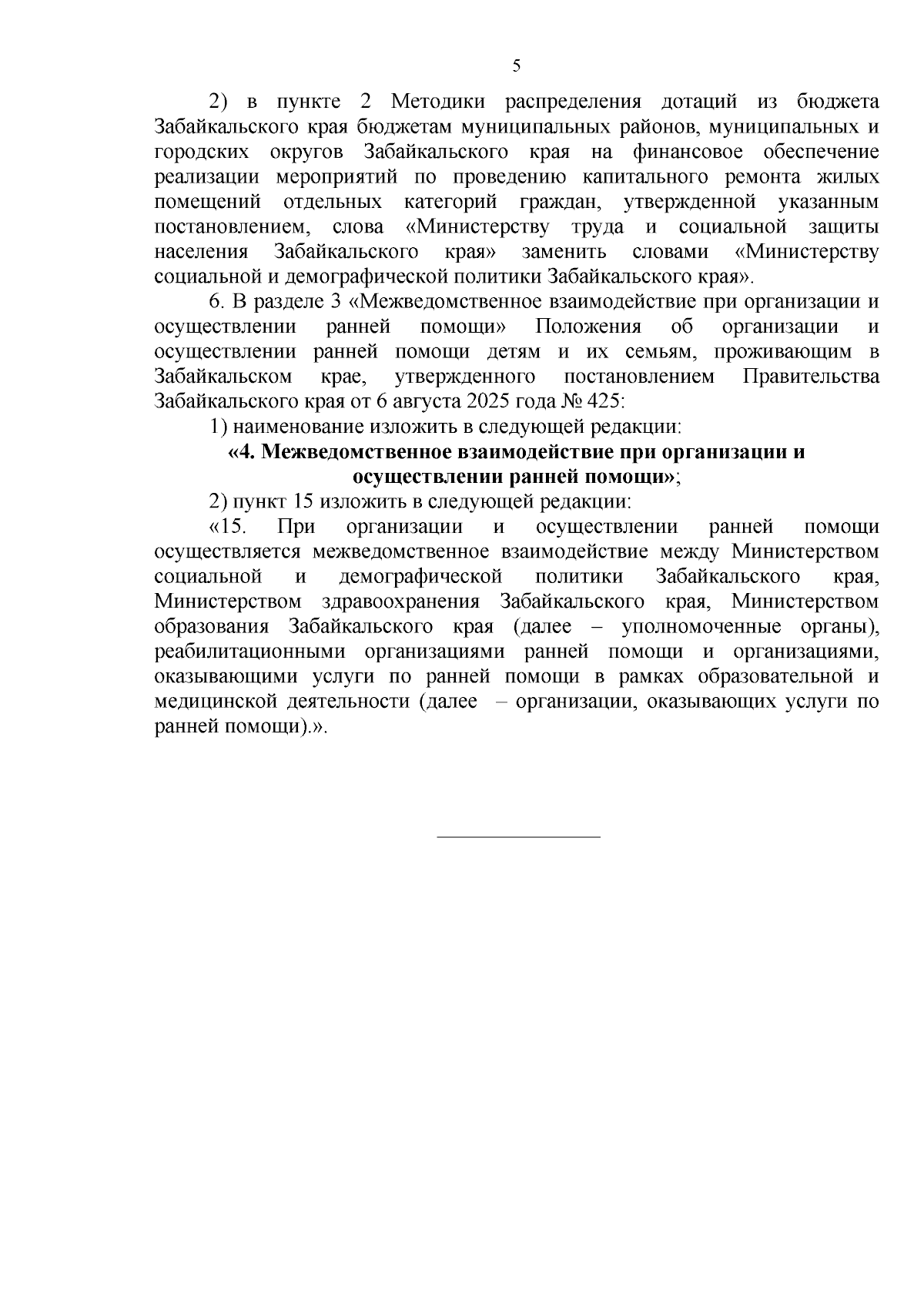 5

2) в пункте 2 Методики распределения дотаций из бюджета Забайкальского края бюджетам муниципальных районов, муниципальных и городских округов Забайкальского края на финансовое обеспечение реализации мероприятий по проведению капитального ремонта жилых помещений отдельных категорий граждан, утвержденной указанным постановлением, слова «Министерству труда и социальной защиты населения Забайкальского края» заменить словами «Министерству социальной и демографической политики Забайкальского края».

6. В разделе 3 «Межведомственное взаимодействие при организации и осуществлении ранней помощи» Положения об организации и осуществлении ранней помощи детям и их семьям, проживающим в Забайкальском крае, утвержденного постановлением Правительства Забайкальского края от 6 августа 2025 года № 425:

1) наименование изложить в следующей редакции:

«4. Межведомственное взаимодействие при организации и осуществлении ранней помощи»;

2) пункт 15 изложить в следующей редакции:

«15. При организации и осуществлении ранней помощи осуществляется межведомственное взаимодействие между Министерством социальной и демографической политики Забайкальского края, Министерством здравоохранения Забайкальского края, Министерством образования Забайкальского края (далее – уполномоченные органы), реабилитационными организациями ранней помощи и организациями, оказывающими услуги по ранней помощи в рамках образовательной и медицинской деятельности (далее – организации, оказывающих услуги по ранней помощи).».